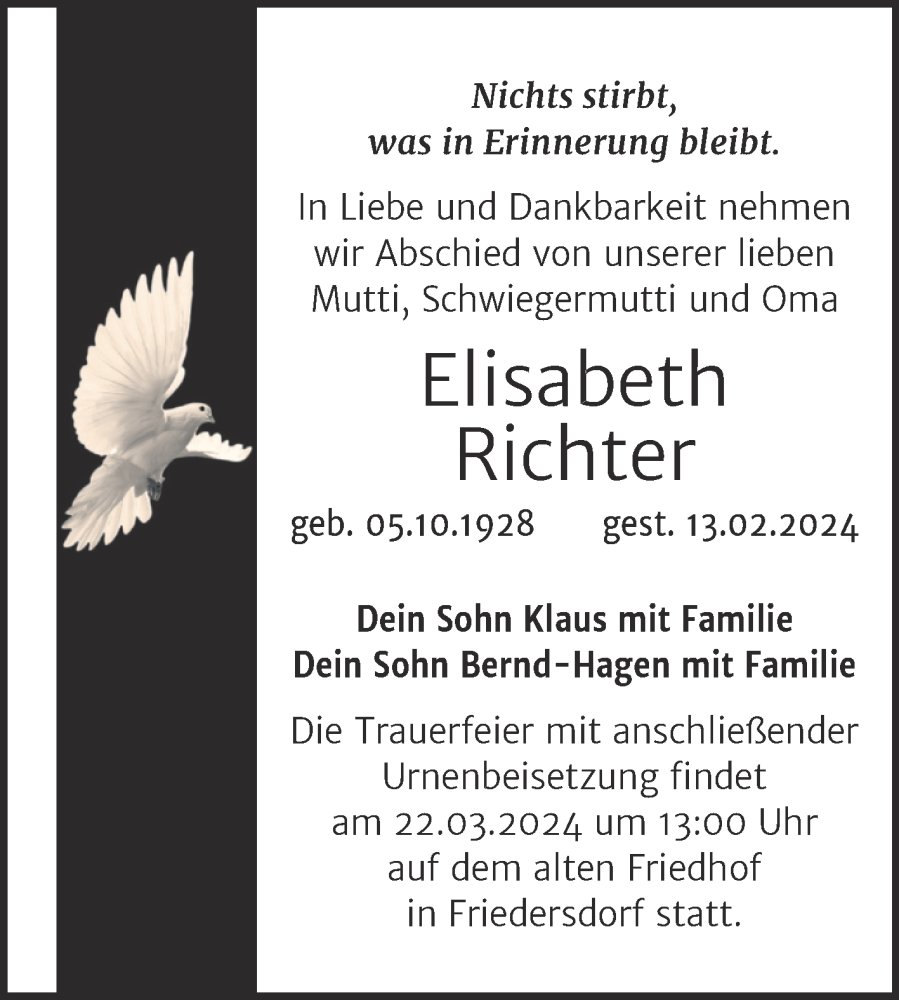 Nichts stirbt,
was in Erinnerung bleibt.

In Liebe und Dankbarkeit nehmen wir Abschied von unserer lieben Mutti, Schwiegermutti und Oma

Elisabeth
Richter

geb. 05.10.1928 gest. 13.02.2024

Dein Sohn Klaus mit Familie
Dein Sohn Bernd-Hagen mit Familie

Die Trauerfeier mit anschließender Urnenbeisetzung findet am 22.03.2024 um 13:00 Uhr auf dem alten Friedhof in Friedersdorf statt.